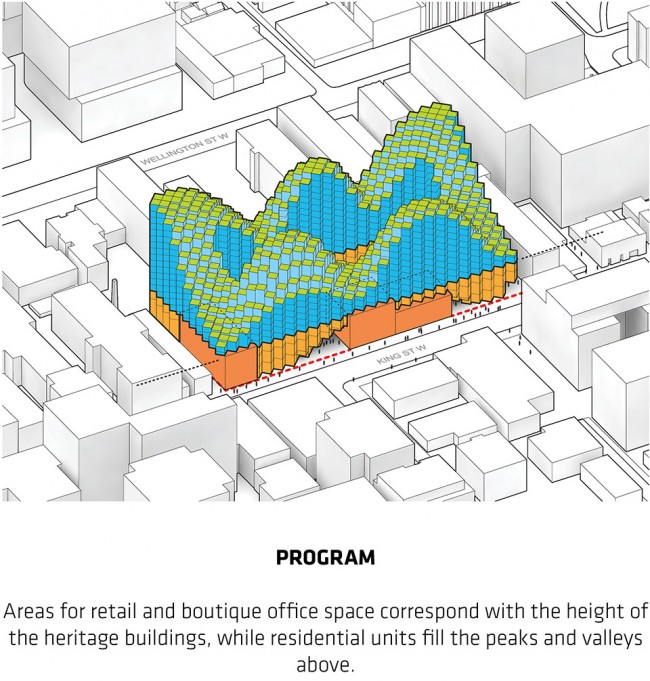 WELLINGTON ST W

KING ST W

PROGRAM

Areas for retail and boutique office space correspond with the height of the heritage buildings, while residential units fill the peaks and valleys above.